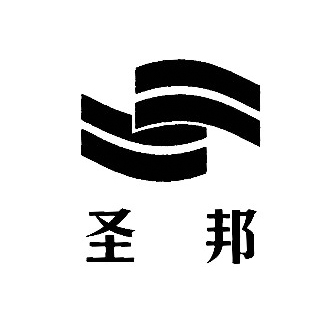 圣 邦